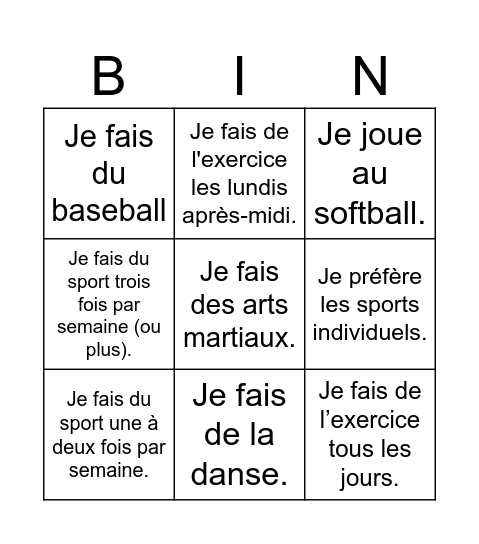 | B | I | N |
|---|---|---|
| Je fais du baseball | Je fais de l'exercice les lundis après-midi. | Je joue au softball. |
| Je fais du sport trois fois par semaine (ou plus). | Je fais des arts martiaux. | Je préfère les sports individuels. |
| Je fais du sport une à deux fois par semaine. | Je fais de la danse. | Je fais de l’exercice tous les jours. |